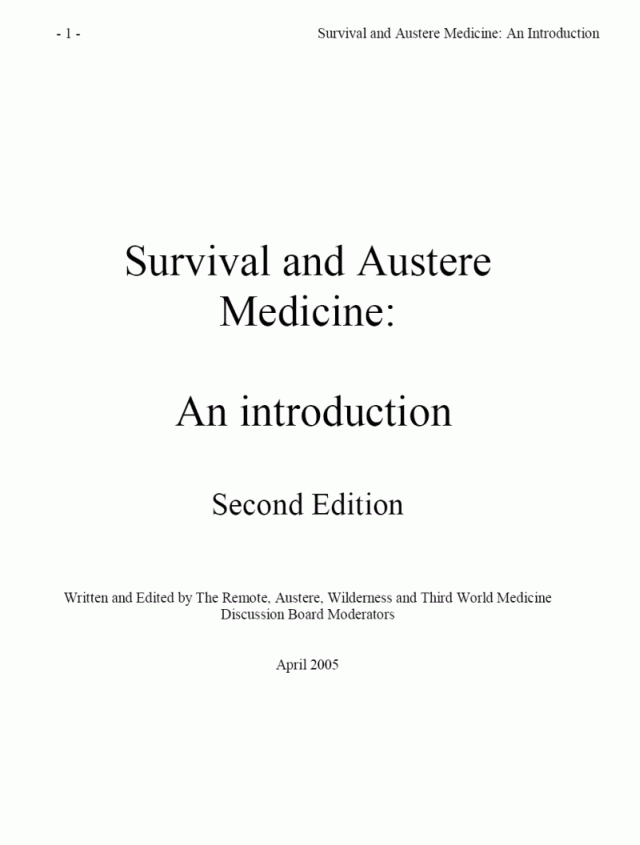 - 1 - Survival and Austere Medicine: An Introduction

Survival and Austere Medicine:

An introduction

Second Edition

Written and Edited by The Remote, Austere, Wilderness and Third World Medicine Discussion Board Moderators

April 2005